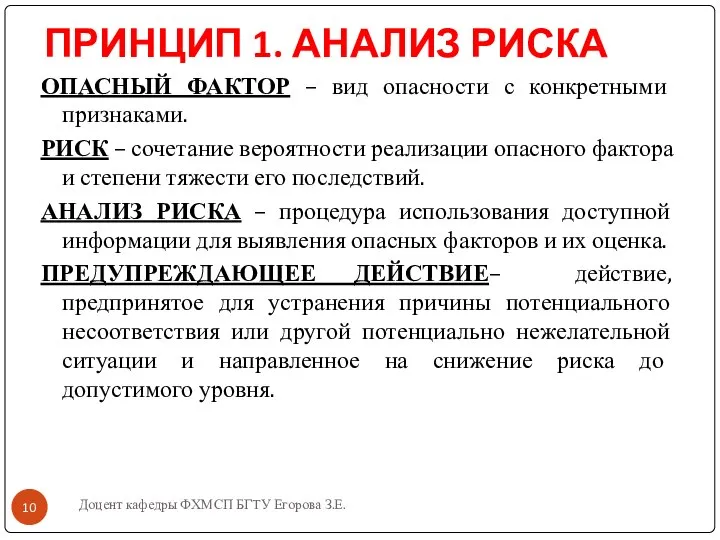 ПРИНЦИП 1. АНАЛИЗ РИСКА

ОПАСНЫЙ ФАКТОР – вид опасности с конкретными признаками.

РИСК – сочетание вероятности реализации опасного фактора и степени тяжести его последствий.

АНАЛИЗ РИСКА – процедура использования доступной информации для выявления опасных факторов и их оценка.

ПРЕДУПРЕЖДАЮЩЕЕ ДЕЙСТВИЕ– действие, предпринятое для устранения причины потенциального несоответствия или другой потенциально нежелательной ситуации и направленное на снижение риска до допустимого уровня.

10

Доцент кафедры ФХМСП БГТУ Егорова З.Е.